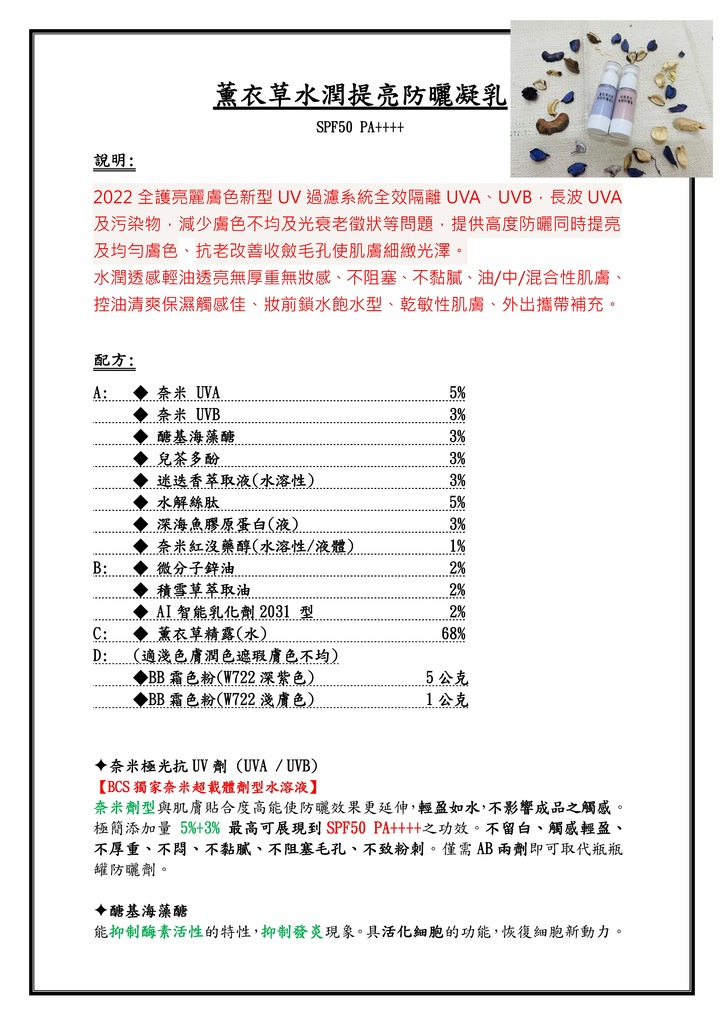 薰衣草水潤提亮防曬凝乳

SPF50 PA++++

說明:

2022 全護亮麗膚色新型 UV 過濾系統全效隔離 UVA、UVB，長波 UVA 及污染物，減少膚色不均及光衰老徵狀等問題，提供高度防曬同時提亮及均勻膚色、抗老改善收斂毛孔使肌膚細緻光澤。
水潤透感輕油透亮無厚重無妝感、不阻塞、不黏膩、油/中/混合性肌膚、控油清爽保濕觸感佳、妝前鎖水飽水型、乾敏性肌膚、外出攜帶補充。

配方:

| | | |
|---|---|---|
| A: | ◆ 奈米 UVA | 5% |
| | ◆ 奈米 UVB | 3% |
| | ◆ 醣基海藻醣 | 3% |
| | ◆ 兒茶多酚 | 3% |
| | ◆ 迷迭香萃取液(水溶性) | 3% |
| | ◆ 水解絲肽 | 5% |
| | ◆ 深海魚膠原蛋白(液) | 3% |
| | ◆ 奈米紅沒藥醇(水溶性/液體) | 1% |
| B: | ◆ 微分子鋅油 | 2% |
| | ◆ 積雪草萃取油 | 2% |
| | ◆ AI 智能乳化劑 2031 型 | 2% |
| C: | ◆ 薰衣草精露(水) | 68% |
| D: | (適淺色膚潤色遮瑕膚色不均) | |
| | ◆BB 霜色粉(W722 深紫色) | 5 公克 |
| | ◆BB 霜色粉(W722 淺膚色) | 1 公克 |

✦奈米極光抗 UV 劑 (UVA / UVB)
【BCS 獨家奈米超載體劑型水溶液】
奈米劑型與肌膚貼合度高能使防曬效果更延伸,輕盈如水,不影響成品之觸感。極簡添加量 5%+3% 最高可展現到 SPF50 PA++++之功效。不留白、觸感輕盈、不厚重、不悶、不黏膩、不阻塞毛孔、不致粉刺。僅需 AB 兩劑即可取代瓶瓶罐罐防曬劑。

✦醣基海藻醣
能抑制酶素活性的特性,抑制發炎現象。具活化細胞的功能,恢復細胞新動力。